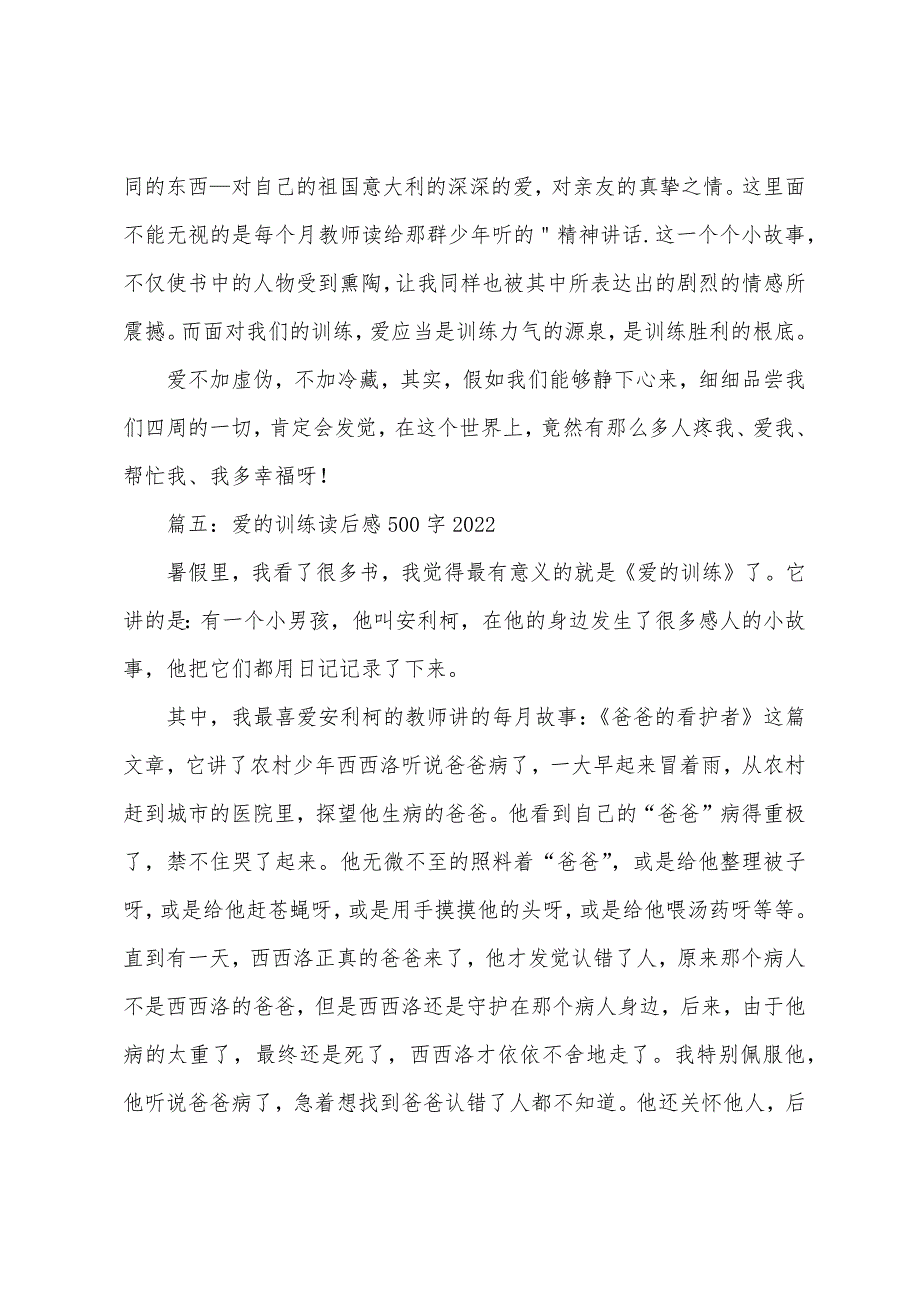 同的东西—对自己的祖国意大利的深深的爱，对亲友的真挚之情。这里面不能无视的是每个月教师读给那群少年听的＂精神讲话.这一个个小故事，不仅使书中的人物受到熏陶，让我同样也被其中所表达出的剧烈的情感所震撼。而面对我们的训练，爱应当是训练力气的源泉，是训练胜利的根底。

爱不加虚伪，不加冷藏，其实，假如我们能够静下心来，细细品尝我们四周的一切，肯定会发觉，在这个世界上，竟然有那么多人疼我、爱我、帮忙我、我多幸福呀！

篇五：爱的训练读后感500字2022

暑假里，我看了很多书，我觉得最有意义的就是《爱的训练》了。它讲的是:有一个小男孩，他叫安利柯，在他的身边发生了很多感人的小故事，他把它们都用日记记录了下来。

其中，我最喜爱安利柯的教师讲的每月故事:《爸爸的看护者》这篇文章，它讲了农村少年西西洛听说爸爸病了，一大早起来冒着雨，从农村赶到城市的医院里，探望他生病的爸爸。他看到自己的“爸爸”病得重极了，禁不住哭了起来。他无微不至的照料着“爸爸”，或是给他整理被子呀，或是给他赶苍蝇呀，或是用手摸摸他的头呀，或是给他喂汤药呀等等。直到有一天，西西洛正真的爸爸来了，他才发觉认错了人，原来那个病人不是西西洛的爸爸，但是西西洛还是守护在那个病人身边，后来，由于他病的太重了，最终还是死了，西西洛才依依不舍地走了。我特别佩服他，他听说爸爸病了，急着想找到爸爸认错了人都不知道。他还关怀他人，后